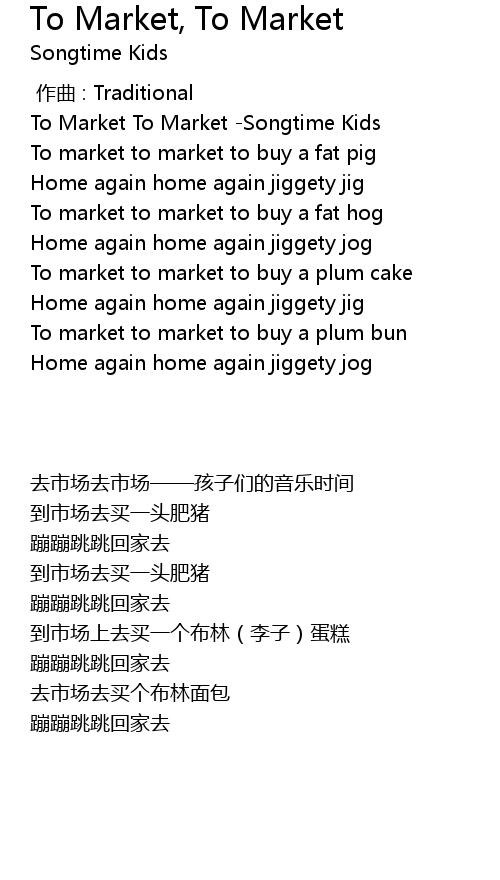 To Market, To Market
Songtime Kids

作曲 : Traditional
To Market To Market -Songtime Kids
To market to market to buy a fat pig
Home again home again jiggety jig
To market to market to buy a fat hog
Home again home again jiggety jog
To market to market to buy a plum cake
Home again home again jiggety jig
To market to market to buy a plum bun
Home again home again jiggety jog

去市场去市场——孩子们的音乐时间
到市场去买一头肥猪
蹦蹦跳跳回家去
到市场去买一头肥猪
蹦蹦跳跳回家去
到市场上去买一个布林（李子）蛋糕
蹦蹦跳跳回家去
去市场去买个布林面包
蹦蹦跳跳回家去